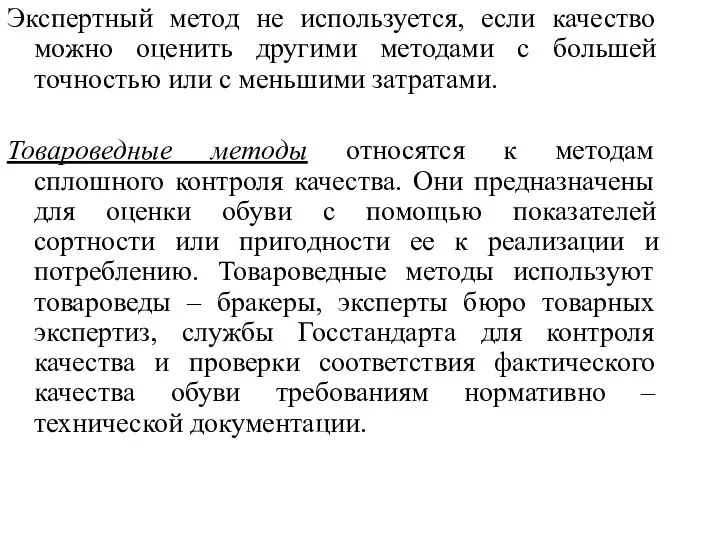 Экспертный метод не используется, если качество можно оценить другими методами с большей точностью или с меньшими затратами.

Товароведные методы относятся к методам сплошного контроля качества. Они предназначены для оценки обуви с помощью показателей сортности или пригодности ее к реализации и потреблению. Товароведные методы используют товароведы – бракеры, эксперты бюро товарных экспертиз, службы Госстандарта для контроля качества и проверки соответствия фактического качества обуви требованиям нормативно – технической документации.